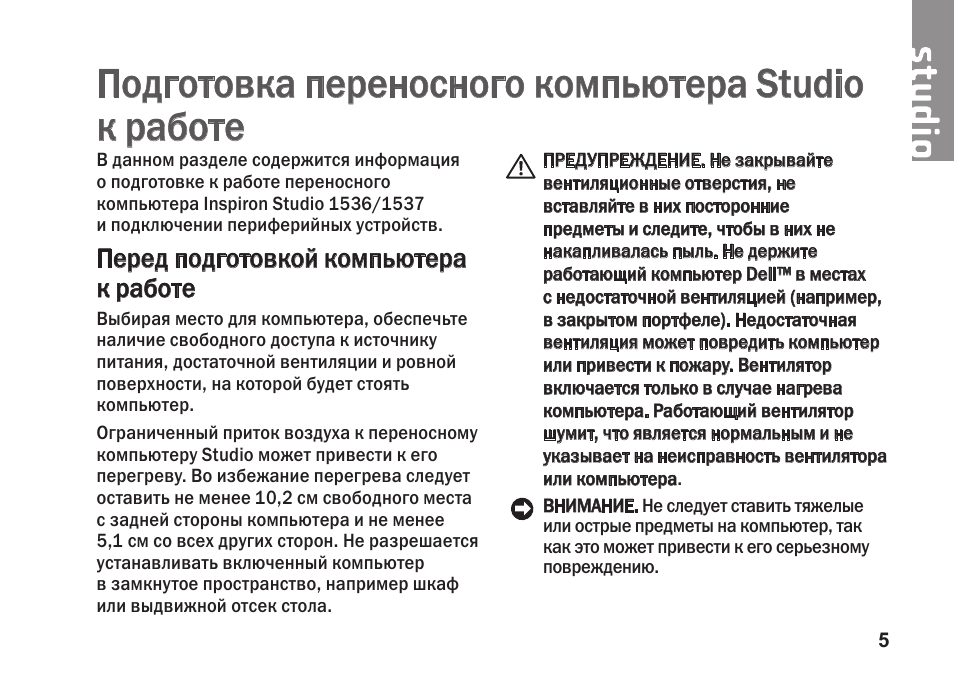 studio

Подготовка переносного компьютера Studio к работе

В данном разделе содержится информация о подготовке к работе переносного компьютера Inspiron Studio 1536/1537 и подключении периферийных устройств.

Перед подготовкой компьютера к работе

Выбирая место для компьютера, обеспечьте наличие свободного доступа к источнику питания, достаточной вентиляции и ровной поверхности, на которой будет стоять компьютер.

Ограниченный приток воздуха к переносному компьютеру Studio может привести к его перегреву. Во избежание перегрева следует оставить не менее 10,2 см свободного места с задней стороны компьютера и не менее 5,1 см со всех других сторон. Не разрешается устанавливать включенный компьютер в замкнутое пространство, например шкаф или выдвижной отсек стола.

ПРЕДУПРЕЖДЕНИЕ. Не закрывайте вентиляционные отверстия, не вставляйте в них посторонние предметы и следите, чтобы в них не накапливалась пыль. Не держите работающий компьютер Dell™ в местах с недостаточной вентиляцией (например, в закрытом портфеле). Недостаточная вентиляция может повредить компьютер или привести к пожару. Вентилятор включается только в случае нагрева компьютера. Работающий вентилятор шумит, что является нормальным и не указывает на неисправность вентилятора или компьютера.

ВНИМАНИЕ. Не следует ставить тяжелые или острые предметы на компьютер, так как это может привести к его серьезному повреждению.

5